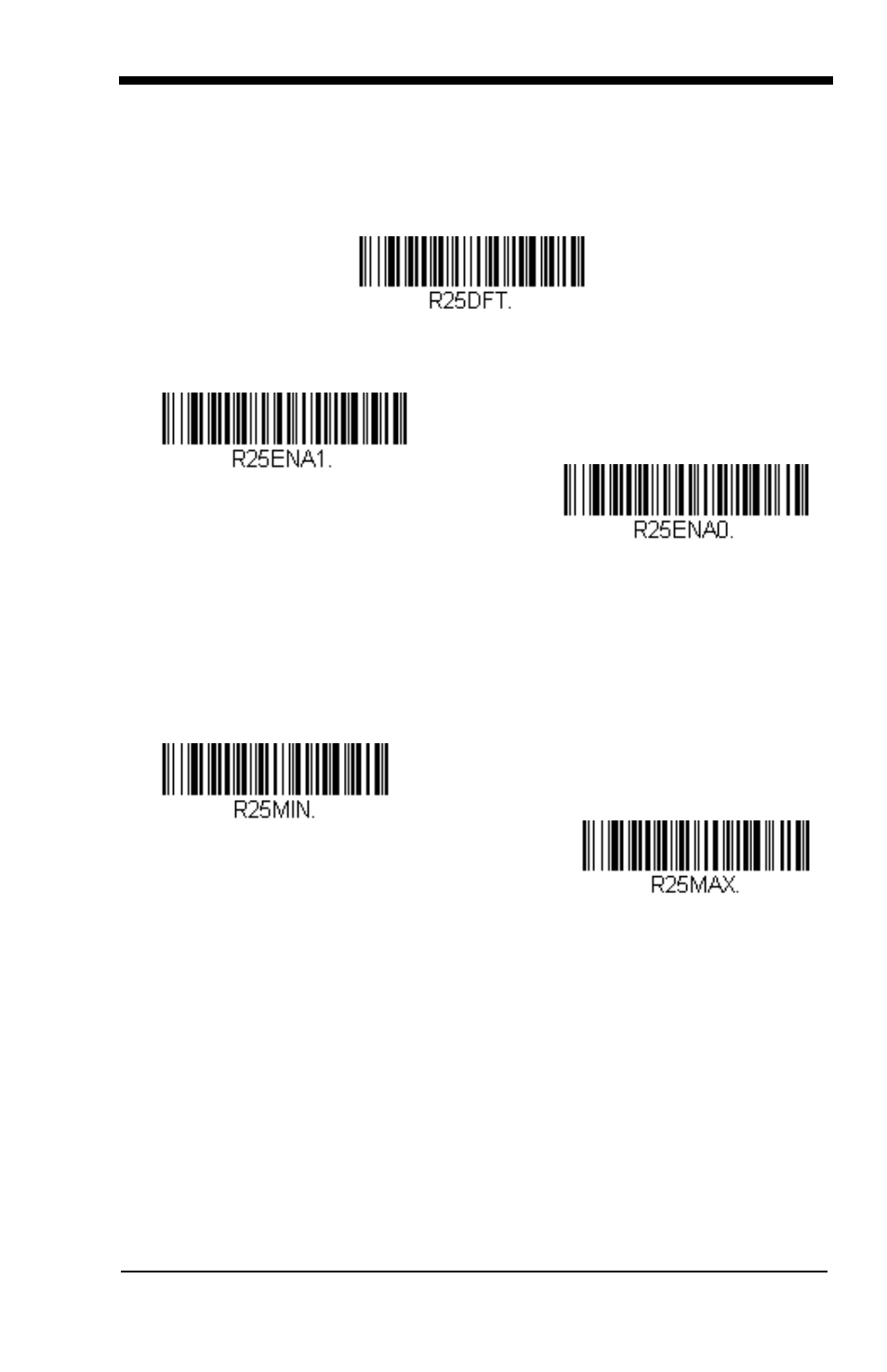 R25DFT.

R25ENA1.

R25ENA0.

R25MIN.

R25MAX.